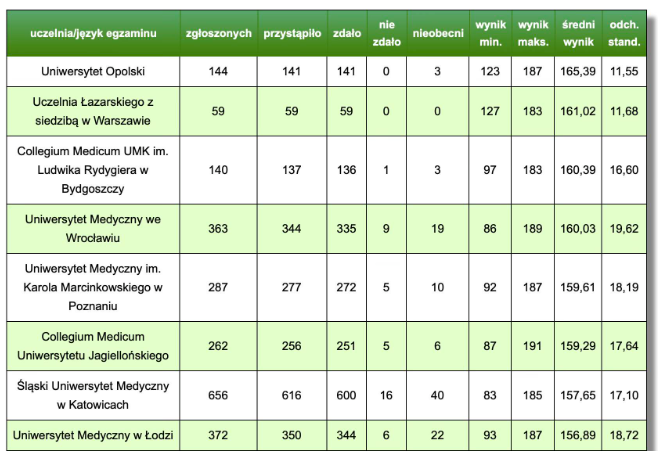 | uczelnia/język egzaminu | zgłoszonych | przystąpiło | zdało | nie zdało | nieobecni | wynik min. | wynik maks. | średni wynik | odch. stand. |
|---|---|---|---|---|---|---|---|---|---|
| Uniwersytet Opolski | 144 | 141 | 141 | 0 | 3 | 123 | 187 | 165,39 | 11,55 |
| Uczelnia Łazarskiego z siedzibą w Warszawie | 59 | 59 | 59 | 0 | 0 | 127 | 183 | 161,02 | 11,68 |
| Collegium Medicum UMK im. Ludwika Rydygiera w Bydgoszczy | 140 | 137 | 136 | 1 | 3 | 97 | 183 | 160,39 | 16,60 |
| Uniwersytet Medyczny we Wrocławiu | 363 | 344 | 335 | 9 | 19 | 86 | 189 | 160,03 | 19,62 |
| Uniwersytet Medyczny im. Karola Marcinkowskiego w Poznaniu | 287 | 277 | 272 | 5 | 10 | 92 | 187 | 159,61 | 18,19 |
| Collegium Medicum Uniwersytetu Jagiellońskiego | 262 | 256 | 251 | 5 | 6 | 87 | 191 | 159,29 | 17,64 |
| Śląski Uniwersytet Medyczny w Katowicach | 656 | 616 | 600 | 16 | 40 | 83 | 185 | 157,65 | 17,10 |
| Uniwersytet Medyczny w Łodzi | 372 | 350 | 344 | 6 | 22 | 93 | 187 | 156,89 | 18,72 |